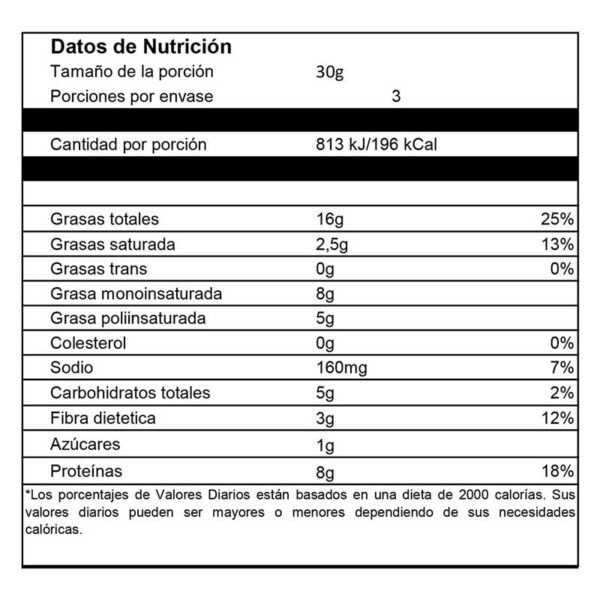 Datos de Nutrición

| | | |
|---|---|---|
| Tamaño de la porción | 30g | |
| Porciones por envase | 3 | |
| Cantidad por porción | 813 kJ/196 kCal | |
| Grasas totales | 16g | 25% |
| Grasas saturada | 2,5g | 13% |
| Grasas trans | 0g | 0% |
| Grasa monoinsaturada | 8g | |
| Grasa poliinsaturada | 5g | |
| Colesterol | 0g | 0% |
| Sodio | 160mg | 7% |
| Carbohidratos totales | 5g | 2% |
| Fibra dietetica | 3g | 12% |
| Azúcares | 1g | |
| Proteínas | 8g | 18% |

*Los porcentajes de Valores Diarios están basados en una dieta de 2000 calorías. Sus valores diarios pueden ser mayores o menores dependiendo de sus necesidades calóricas.